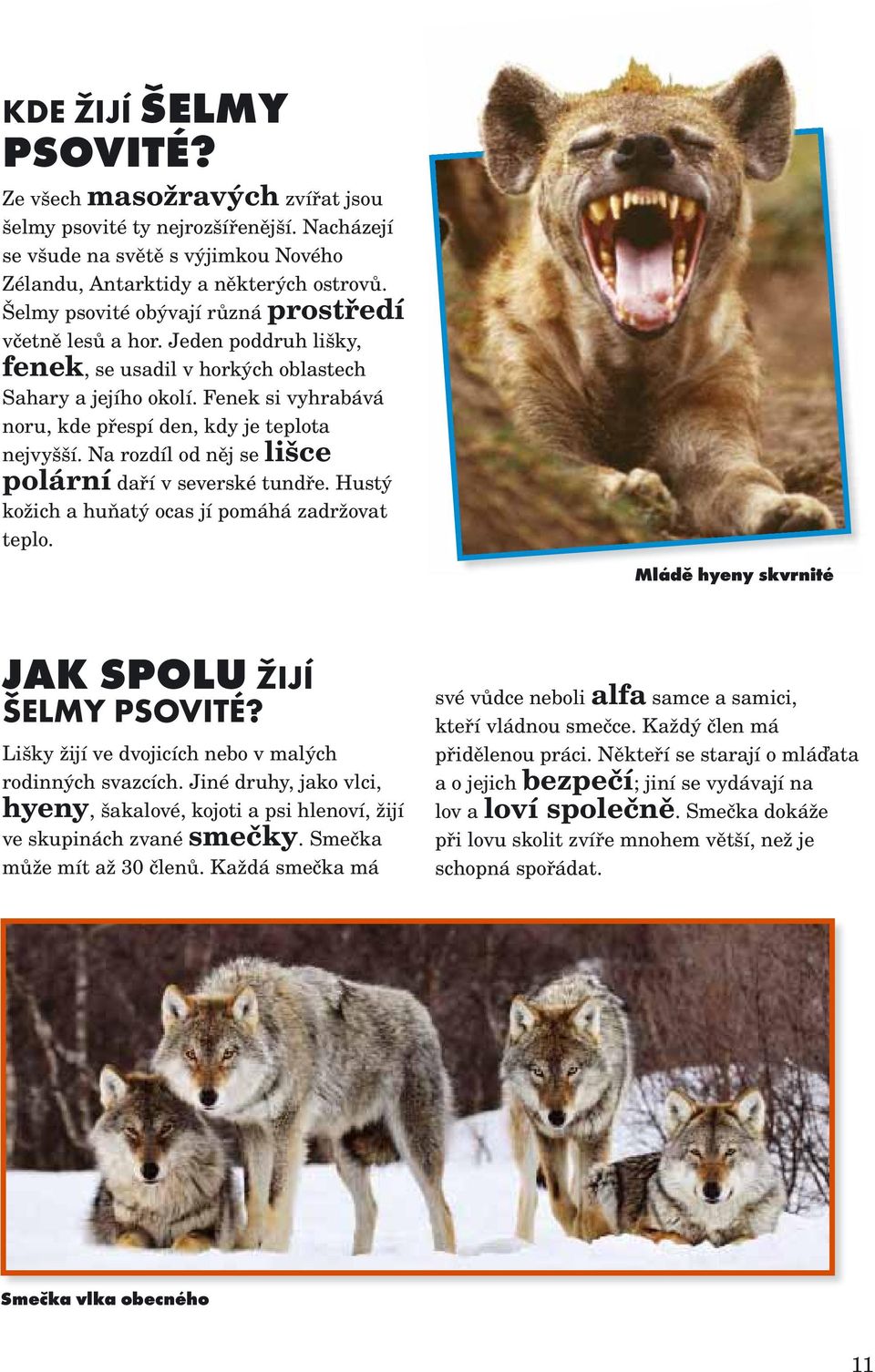 KDE ŽIJÍ ŠELMY PSOVITÉ?

Ze všech masožravých zvířat jsou šelmy psovité ty nejrozšířenější. Nacházejí se všude na světě s výjimkou Nového Zélandu, Antarktidy a některých ostrovů. Šelmy psovité obývají různá prostředí včetně lesů a hor. Jeden poddruh lišky, fenek, se usadil v horkých oblastech Sahary a jejího okolí. Fenek si vyhrabává noru, kde přespí den, kdy je teplota nejvyšší. Na rozdíl od něj se lišce polární daří v severské tundře. Hustý kožich a huňatý ocas jí pomáhá zadržovat teplo.

Mládě hyeny skvrnité

JAK SPOLU ŽIJÍ ŠELMY PSOVITÉ?

Lišky žijí ve dvojicích nebo v malých rodinných svazcích. Jiné druhy, jako vlci, hyeny, šakalové, kojoti a psi hlenoví, žijí ve skupinách zvané smečky. Smečka může mít až 30 členů. Každá smečka má své vůdce neboli alfa samce a samici, kteří vládnou smečce. Každý člen má přidělenou práci. Někteří se starají o mláďata a o jejich bezpečí; jiní se vydávají na lov a loví společně. Smečka dokáže při lovu skolit zvíře mnohem větší, než je schopná spořádat.

Smečka vlka obecného

11